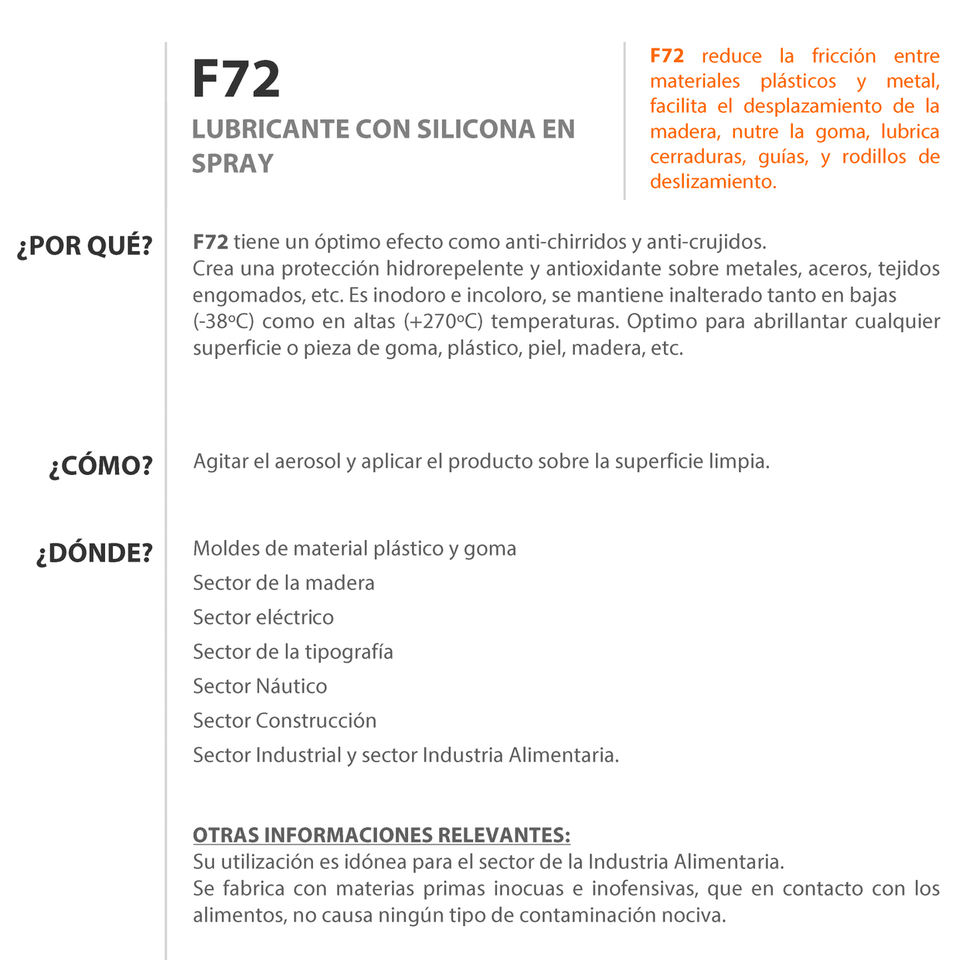 F72

LUBRICANTE CON SILICONA EN SPRAY

F72 reduce la fricción entre materiales plásticos y metal, facilita el desplazamiento de la madera, nutre la goma, lubrica cerraduras, guías, y rodillos de deslizamiento.

¿POR QUÉ?

F72 tiene un óptimo efecto como anti-chirridos y anti-crujidos.
Crea una protección hidrorepelente y antioxidante sobre metales, aceros, tejidos engomados, etc. Es inodoro e incoloro, se mantiene inalterado tanto en bajas (-38ºC) como en altas (+270ºC) temperaturas. Optimo para abrillantar cualquier superficie o pieza de goma, plástico, piel, madera, etc.

¿CÓMO?

Agitar el aerosol y aplicar el producto sobre la superficie limpia.

¿DÓNDE?

Moldes de material plástico y goma
Sector de la madera
Sector eléctrico
Sector de la tipografía
Sector Náutico
Sector Construcción
Sector Industrial y sector Industria Alimentaria.

OTRAS INFORMACIONES RELEVANTES:
Su utilización es idónea para el sector de la Industria Alimentaria.
Se fabrica con materias primas inocuas e inofensivas, que en contacto con los alimentos, no causa ningún tipo de contaminación nociva.